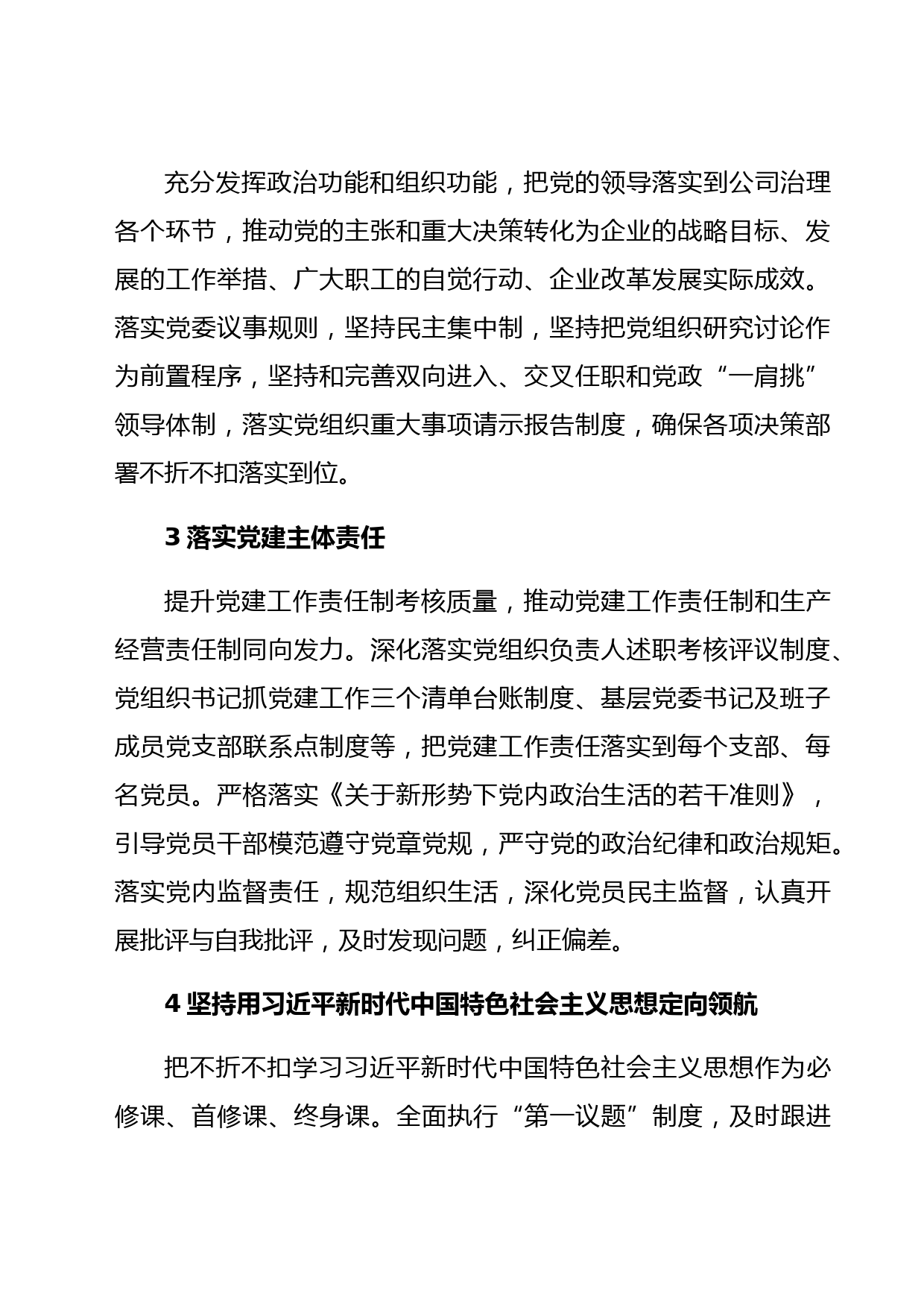 充分发挥政治功能和组织功能，把党的领导落实到公司治理各个环节，推动党的主张和重大决策转化为企业的战略目标、发展的工作举措、广大职工的自觉行动、企业改革发展实际成效。落实党委议事规则，坚持民主集中制，坚持把党组织研究讨论作为前置程序，坚持和完善双向进入、交叉任职和党政“一肩挑”领导体制，落实党组织重大事项请示报告制度，确保各项决策部署不折不扣落实到位。

3 落实党建主体责任

提升党建工作责任制考核质量，推动党建工作责任制和生产经营责任制同向发力。深化落实党组织负责人述职考核评议制度、党组织书记抓党建工作三个清单台账制度、基层党委书记及班子成员党支部联系点制度等，把党建工作责任落实到每个支部、每名党员。严格落实《关于新形势下党内政治生活的若干准则》，引导党员干部模范遵守党章党规，严守党的政治纪律和政治规矩。落实党内监督责任，规范组织生活，深化党员民主监督，认真开展批评与自我批评，及时发现问题，纠正偏差。

4 坚持用习近平新时代中国特色社会主义思想定向领航

把不折不扣学习习近平新时代中国特色社会主义思想作为必修课、首修课、终身课。全面执行“第一议题”制度，及时跟进